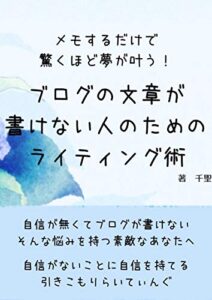 メモするだけで
驚くほど夢が叶う！

ブログの文章が
書けない人のための
ライティング術

著　千聖

自信が無くてブログが書けない
そんな悩みを持つ素敵なあなたへ

自信がないことに自信を持てる
引きこもりらいてぃんぐ